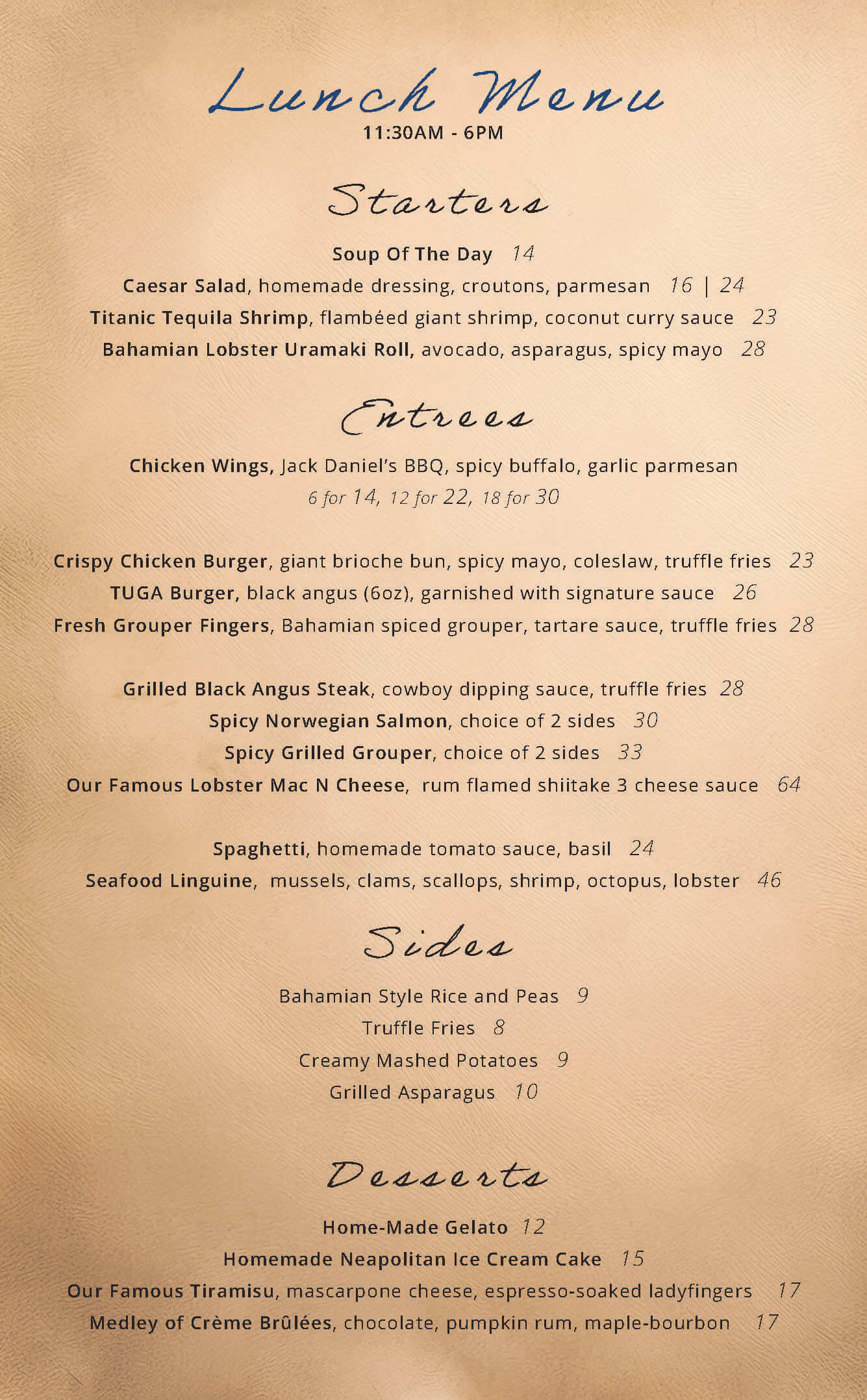 Lunch Menu
11:30AM - 6PM

Starters

Soup Of The Day 14
Caesar Salad, homemade dressing, croutons, parmesan 16 | 24
Titanic Tequila Shrimp, flambéed giant shrimp, coconut curry sauce 23
Bahamian Lobster Uramaki Roll, avocado, asparagus, spicy mayo 28

Entrees

Chicken Wings, Jack Daniel's BBQ, spicy buffalo, garlic parmesan
6 for 14, 12 for 22, 18 for 30

Crispy Chicken Burger, giant brioche bun, spicy mayo, coleslaw, truffle fries 23
TUGA Burger, black angus (6oz), garnished with signature sauce 26
Fresh Grouper Fingers, Bahamian spiced grouper, tartare sauce, truffle fries 28

Grilled Black Angus Steak, cowboy dipping sauce, truffle fries 28
Spicy Norwegian Salmon, choice of 2 sides 30
Spicy Grilled Grouper, choice of 2 sides 33
Our Famous Lobster Mac N Cheese, rum flamed shiitake 3 cheese sauce 64

Spaghetti, homemade tomato sauce, basil 24
Seafood Linguine, mussels, clams, scallops, shrimp, octopus, lobster 46

Sides

Bahamian Style Rice and Peas 9
Truffle Fries 8
Creamy Mashed Potatoes 9
Grilled Asparagus 10

Desserts

Home-Made Gelato 12
Homemade Neapolitan Ice Cream Cake 15
Our Famous Tiramisu, mascarpone cheese, espresso-soaked ladyfingers 17
Medley of Crème Brûlées, chocolate, pumpkin rum, maple-bourbon 17